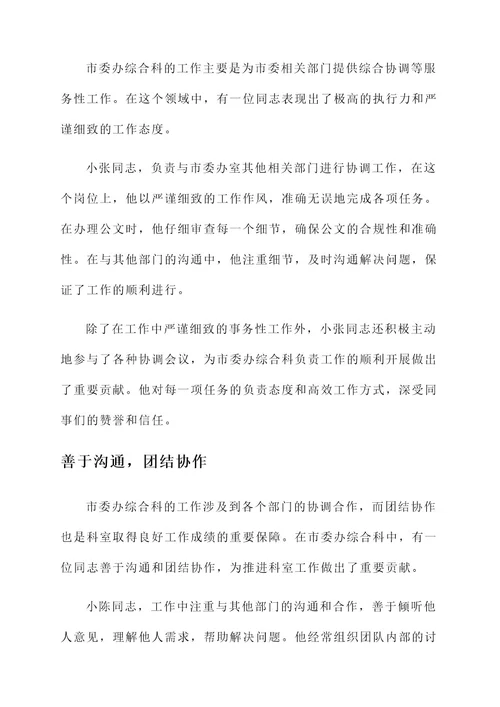 市委办综合科的工作主要是为市委相关部门提供综合协调等服务性工作。在这个领域中，有一位同志表现出了极高的执行力和严谨细致的工作态度。

小张同志，负责与市委办室其他相关部门进行协调工作，在这个岗位上，他以严谨细致的工作作风，准确无误地完成各项任务。在办理公文时，他仔细审查每一个细节，确保公文的合规性和准确性。在与其他部门的沟通中，他注重细节，及时沟通解决问题，保证了工作的顺利进行。

除了在工作中严谨细致的事务性工作外，小张同志还积极主动地参与了各种协调会议，为市委办综合科负责工作的顺利开展做出了重要贡献。他对每一项任务的负责态度和高效工作方式，深受同事们的赞誉和信任。

善于沟通，团结协作

市委办综合科的工作涉及到各个部门的协调合作，而团结协作也是科室取得良好工作成绩的重要保障。在市委办综合科中，有一位同志善于沟通和团结协作，为推进科室工作做出了重要贡献。

小陈同志，工作中注重与其他部门的沟通和合作，善于倾听他人意见，理解他人需求，帮助解决问题。他经常组织团队内部的讨